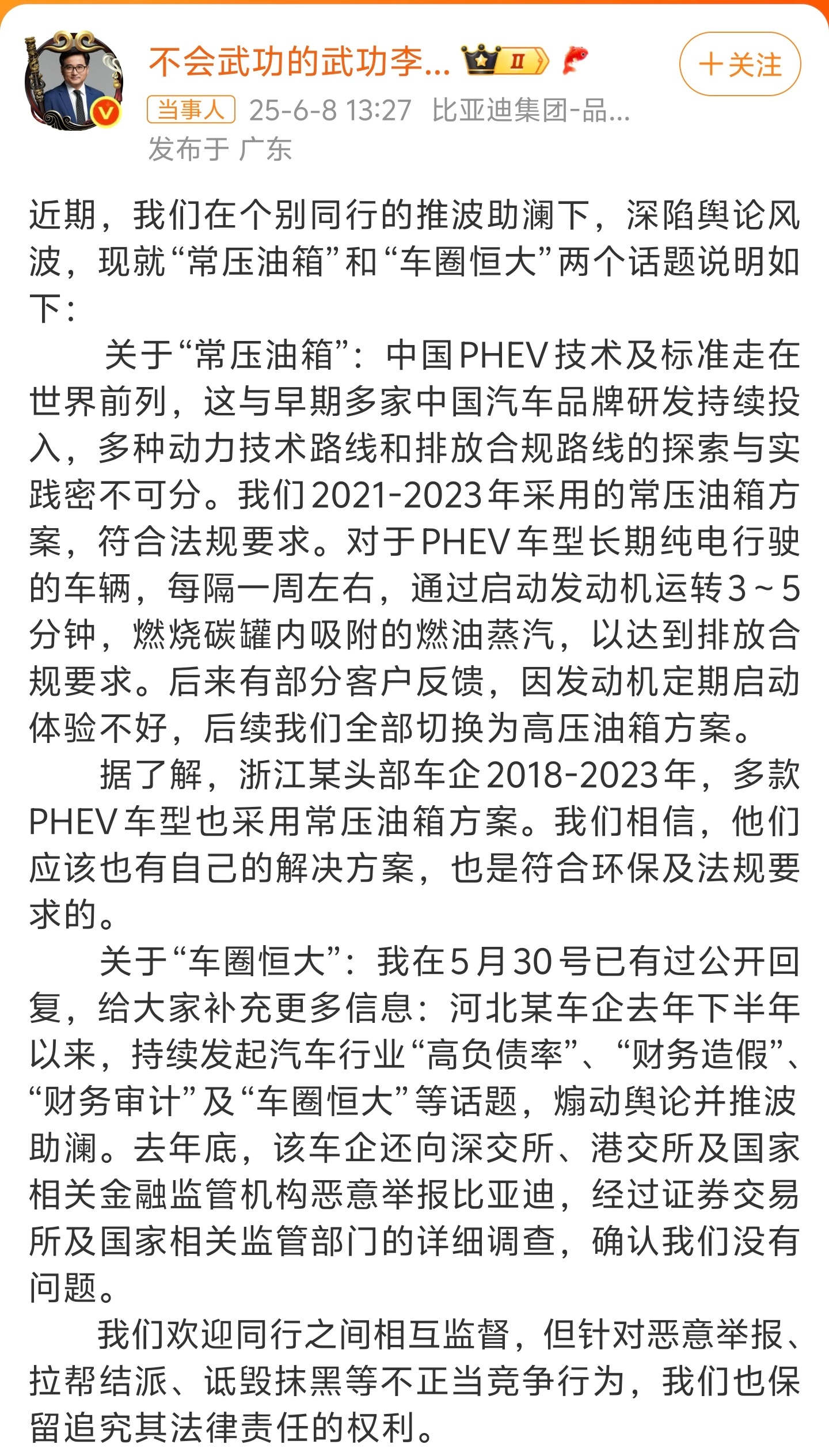 不会武功的武功李... II

+关注

当事人 25-6-8 13:27 比亚迪集团-品...
发布于 广东

近期，我们在个别同行的推波助澜下，深陷舆论风波，现就“常压油箱”和“车圈恒大”两个话题说明如下：

关于“常压油箱”：中国PHEV技术及标准走在世界前列，这与早期多家中国汽车品牌研发持续投入，多种动力技术路线和排放合规路线的探索与实践密不可分。我们2021-2023年采用的常压油箱方案，符合法规要求。对于PHEV车型长期纯电行驶的车辆，每隔一周左右，通过启动发动机运转3~5分钟，燃烧碳罐内吸附的燃油蒸汽，以达到排放合规要求。后来有部分客户反馈，因发动机定期启动体验不好，后续我们全部切换为高压油箱方案。

据了解，浙江某头部车企2018-2023年，多款PHEV车型也采用常压油箱方案。我们相信，他们应该也有自己的解决方案，也是符合环保及法规要求的。

关于“车圈恒大”：我在5月30号已有过公开回复，给大家补充更多信息：河北某车企去年下半年以来，持续发起汽车行业“高负债率”、“财务造假”、“财务审计”及“车圈恒大”等话题，煽动舆论并推波助澜。去年底，该车企还向深交所、港交所及国家相关金融监管机构恶意举报比亚迪，经过证券交易所及国家相关监管部门的详细调查，确认我们没有问题。

我们欢迎同行之间相互监督，但针对恶意举报、拉帮结派、诋毁抹黑等不正当竞争行为，我们也保留追究其法律责任的权利。